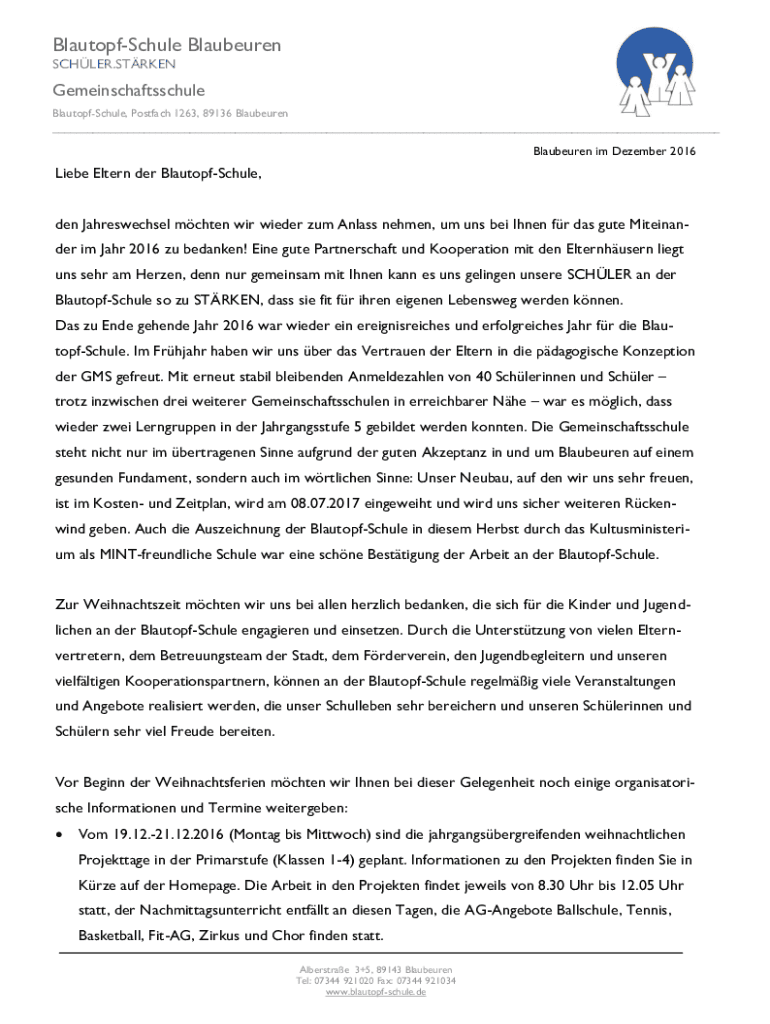 Blautopf-Schule Blaubeuren
SCHÜLER.STÄRKEN

Gemeinschaftsschule

Blautopf-Schule, Postfach 1263, 89136 Blaubeuren

Blaubeuren im Dezember 2016

Liebe Eltern der Blautopf-Schule,

den Jahreswechsel möchten wir wieder zum Anlass nehmen, um uns bei Ihnen für das gute Miteinander im Jahr 2016 zu bedanken! Eine gute Partnerschaft und Kooperation mit den Elternhäusern liegt uns sehr am Herzen, denn nur gemeinsam mit Ihnen kann es uns gelingen unsere SCHÜLER an der Blautopf-Schule so zu STÄRKEN, dass sie fit für ihren eigenen Lebensweg werden können.
Das zu Ende gehende Jahr 2016 war wieder ein ereignisreiches und erfolgreiches Jahr für die Blautopf-Schule. Im Frühjahr haben wir uns über das Vertrauen der Eltern in die pädagogische Konzeption der GMS gefreut. Mit erneut stabil bleibenden Anmeldezahlen von 40 Schülerinnen und Schüler – trotz inzwischen drei weiterer Gemeinschaftsschulen in erreichbarer Nähe – war es möglich, dass wieder zwei Lerngruppen in der Jahrgangsstufe 5 gebildet werden konnten. Die Gemeinschaftsschule steht nicht nur im übertragenen Sinne aufgrund der guten Akzeptanz in und um Blaubeuren auf einem gesunden Fundament, sondern auch im wörtlichen Sinne: Unser Neubau, auf den wir uns sehr freuen, ist im Kosten- und Zeitplan, wird am 08.07.2017 eingeweiht und wird uns sicher weiteren Rückenwind geben. Auch die Auszeichnung der Blautopf-Schule in diesem Herbst durch das Kultusministerium als MINT-freundliche Schule war eine schöne Bestätigung der Arbeit an der Blautopf-Schule.

Zur Weihnachtszeit möchten wir uns bei allen herzlich bedanken, die sich für die Kinder und Jugendlichen an der Blautopf-Schule engagieren und einsetzen. Durch die Unterstützung von vielen Elternvertretern, dem Betreuungsteam der Stadt, dem Förderverein, den Jugendbegleitern und unseren vielfältigen Kooperationspartnern, können an der Blautopf-Schule regelmäßig viele Veranstaltungen und Angebote realisiert werden, die unser Schulleben sehr bereichern und unseren Schülerinnen und Schülern sehr viel Freude bereiten.

Vor Beginn der Weihnachtsferien möchten wir Ihnen bei dieser Gelegenheit noch einige organisatorische Informationen und Termine weitergeben:
• Vom 19.12.-21.12.2016 (Montag bis Mittwoch) sind die jahrgangsübergreifenden weihnachtlichen Projekttage in der Primarstufe (Klassen 1-4) geplant. Informationen zu den Projekten finden Sie in Kürze auf der Homepage. Die Arbeit in den Projekten findet jeweils von 8.30 Uhr bis 12.05 Uhr statt, der Nachmittagsunterricht entfällt an diesen Tagen, die AG-Angebote Ballschule, Tennis, Basketball, Fit-AG, Zirkus und Chor finden statt.

Alberstraße 3+5, 89143 Blaubeuren
Tel: 07344 921020 Fax: 07344 921034
www.blautopf-schule.de